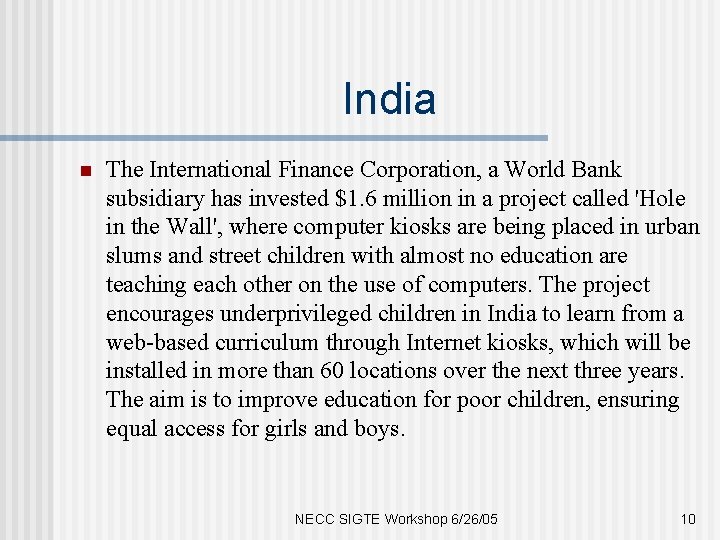 India

• The International Finance Corporation, a World Bank subsidiary has invested $1.6 million in a project called 'Hole in the Wall', where computer kiosks are being placed in urban slums and street children with almost no education are teaching each other on the use of computers. The project encourages underprivileged children in India to learn from a web-based curriculum through Internet kiosks, which will be installed in more than 60 locations over the next three years. The aim is to improve education for poor children, ensuring equal access for girls and boys.

NECC SIGTE Workshop 6/26/05

10